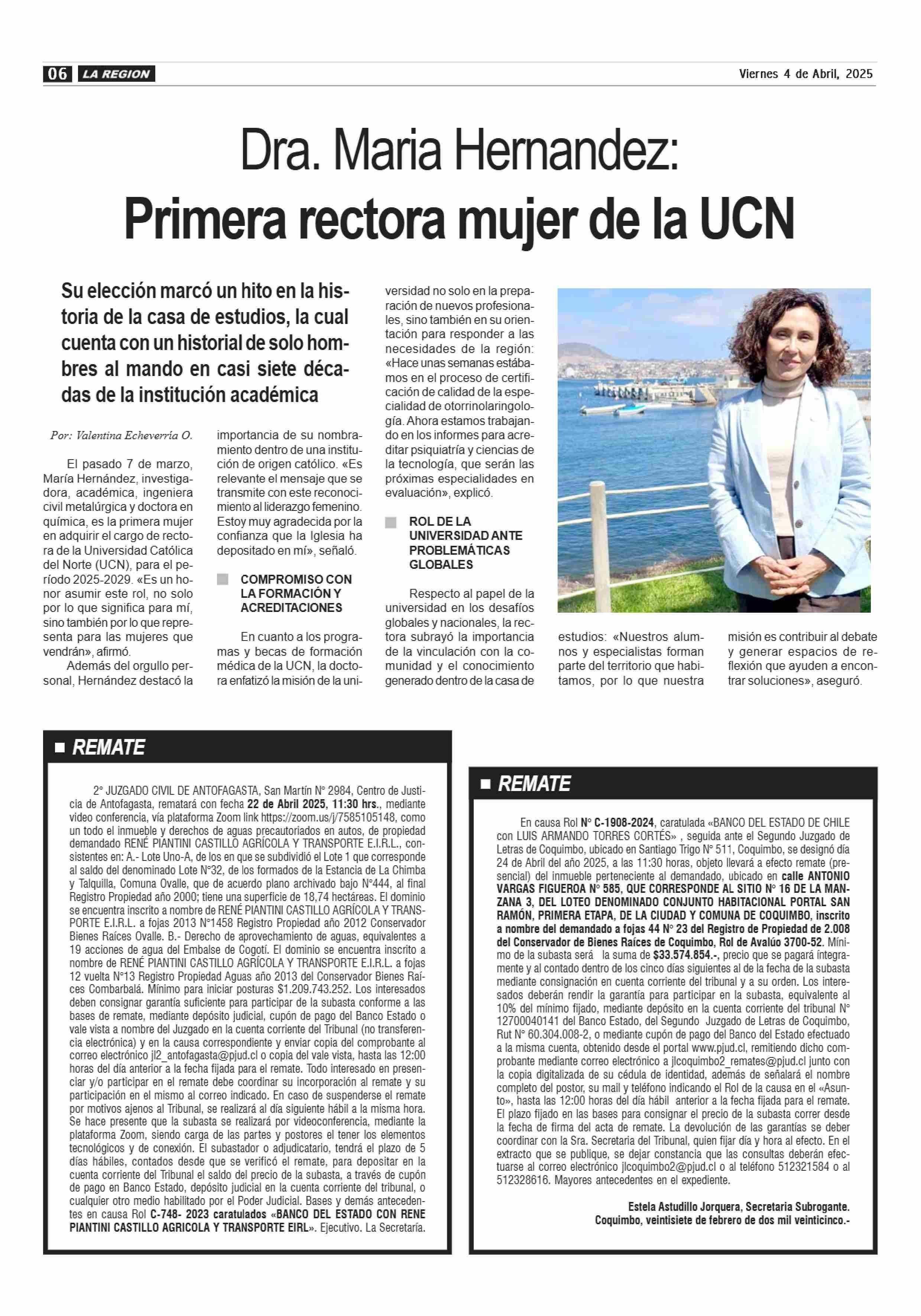 06 LA REGION

Viernes 4 de Abril, 2025

Dra. Maria Hernandez:

Primera rectora mujer de la UCN

Su elección marcó un hito en la historia de la casa de estudios, la cual cuenta con un historial de solo hombres al mando en casi siete décadas de la institución académica

Por: Valentina Echeverría O.

El pasado 7 de marzo, María Hernández, investigadora, académica, ingeniera civil metalúrgica y doctora en química, es la primera mujer en adquirir el cargo de rectora de la Universidad Católica del Norte (UCN), para el período 2025-2029. «Es un honor asumir este rol, no solo por lo que significa para mí, sino también por lo que representa para las mujeres que vendrán», afirmó.

Además del orgullo personal, Hernández destacó la importancia de su nombramiento dentro de una institución de origen católico. «Es relevante el mensaje que se transmite con este reconocimiento al liderazgo femenino. Estoy muy agradecida por la confianza que la Iglesia ha depositado en mí», señaló.

COMPROMISO CON LA FORMACIÓN Y ACREDITACIONES

En cuanto a los programas y becas de formación médica de la UCN, la doctora enfatizó la misión de la universidad no solo en la preparación de nuevos profesionales, sino también en su orientación para responder a las necesidades de la región: «Hace unas semanas estábamos en el proceso de certificación de calidad de la especialidad de otorrinolaringología. Ahora estamos trabajando en los informes para acreditar psiquiatría y ciencias de la tecnología, que serán las próximas especialidades en evaluación», explicó.

ROL DE LA UNIVERSIDAD ANTE PROBLEMÁTICAS GLOBALES

Respecto al papel de la universidad en los desafíos globales y nacionales, la rectora subrayó la importancia de la vinculación con la comunidad y el conocimiento generado dentro de la casa de estudios: «Nuestros alumnos y especialistas forman parte del territorio que habitamos, por lo que nuestra misión es contribuir al debate y generar espacios de reflexión que ayuden a encontrar soluciones», aseguró.

REMATE

2° JUZGADO CIVIL DE ANTOFAGASTA, San Martín N° 2984, Centro de Justicia de Antofagasta, rematará con fecha 22 de Abril 2025, 11:30 hrs., mediante video conferencia, vía plataforma Zoom link https://zoom.us/j/7585105148, como un todo el inmueble y derechos de aguas precautoriados en autos, de propiedad demandado RENÉ PIANTINI CASTILLO AGRÍCOLA Y TRANSPORTE E.I.R.L., consistentes en: A.- Lote Uno-A, de los en que se subdividió el Lote 1 que corresponde al saldo del denominado Lote N°32, de los formados de la Estancia de La Chimba y Talquilla, Comuna Ovalle, que de acuerdo plano archivado bajo N°444, al final Registro Propiedad año 2000; tiene una superficie de 18,74 hectáreas. El dominio se encuentra inscrito a nombre de RENÉ PIANTINI CASTILLO AGRÍCOLA Y TRANSPORTE E.I.R.L. a fojas 2013 N°1458 Registro Propiedad año 2012 Conservador Bienes Raíces Ovalle. B.- Derecho de aprovechamiento de aguas, equivalentes a 19 acciones de agua del Embalse de Cogotí. El dominio se encuentra inscrito a nombre de RENÉ PIANTINI CASTILLO AGRÍCOLA Y TRANSPORTE E.I.R.L. a fojas 12 vuelta N°13 Registro Propiedad Aguas año 2013 del Conservador Bienes Raíces Combarbalá. Mínimo para iniciar posturas $1.209.743.252. Los interesados deben consignar garantía suficiente para participar de la subasta conforme a las bases de remate, mediante depósito judicial, cupón de pago del Banco Estado o vale vista a nombre del Juzgado en la cuenta corriente del Tribunal (no transferencia electrónica) y en la causa correspondiente y enviar copia del comprobante al correo electrónico jl2_antofagasta@pjud.cl o copia del vale vista, hasta las 12:00 horas del día anterior a la fecha fijada para el remate. Todo interesado en presenciar y/o participar en el remate debe coordinar su incorporación al remate y su participación en el mismo al correo indicado. En caso de suspenderse el remate por motivos ajenos al Tribunal, se realizará al día siguiente hábil a la misma hora. Se hace presente que la subasta se realizará por videoconferencia, mediante la plataforma Zoom, siendo carga de las partes y postores el tener los elementos tecnológicos y de conexión. El subastador o adjudicatario, tendrá el plazo de 5 días hábiles, contados desde que se verificó el remate, para depositar en la cuenta corriente del Tribunal el saldo del precio de la subasta, a través de cupón de pago en Banco Estado, depósito judicial en la cuenta corriente del tribunal, o cualquier otro medio habilitado por el Poder Judicial. Bases y demás antecedentes en causa Rol C-748- 2023 caratulados «BANCO DEL ESTADO CON RENE PIANTINI CASTILLO AGRICOLA Y TRANSPORTE EIRL». Ejecutivo. La Secretaría.

REMATE

En causa Rol N° C-1908-2024, caratulada «BANCO DEL ESTADO DE CHILE con LUIS ARMANDO TORRES CORTÉS» , seguida ante el Segundo Juzgado de Letras de Coquimbo, ubicado en Santiago Trigo N° 511, Coquimbo, se designó día 24 de Abril del año 2025, a las 11:30 horas, objeto llevará a efecto remate (presencial) del inmueble perteneciente al demandado, ubicado en calle ANTONIO VARGAS FIGUEROA N° 585, QUE CORRESPONDE AL SITIO N° 16 DE LA MANZANA 3, DEL LOTEO DENOMINADO CONJUNTO HABITACIONAL PORTAL SAN RAMÓN, PRIMERA ETAPA, DE LA CIUDAD Y COMUNA DE COQUIMBO, inscrito a nombre del demandado a fojas 44 N° 23 del Registro de Propiedad de 2.008 del Conservador de Bienes Raíces de Coquimbo, Rol de Avalúo 3700-52. Mínimo de la subasta será la suma de $33.574.854.-, precio que se pagará íntegramente y al contado dentro de los cinco días siguientes al de la fecha de la subasta mediante consignación en cuenta corriente del tribunal y a su orden. Los interesados deberán rendir la garantía para participar en la subasta, equivalente al 10% del mínimo fijado, mediante depósito en la cuenta corriente del tribunal N° 12700040141 del Banco Estado, del Segundo Juzgado de Letras de Coquimbo, Rut N° 60.304.008-2, o mediante cupón de pago del Banco del Estado efectuado a la misma cuenta, obtenido desde el portal www.pjud.cl, remitiendo dicho comprobante mediante correo electrónico a jlcoquimbo2_remates@pjud.cl junto con la copia digitalizada de su cédula de identidad, además de señalará el nombre completo del postor, su mail y teléfono indicando el Rol de la causa en el «Asunto», hasta las 12:00 horas del día hábil anterior a la fecha fijada para el remate. El plazo fijado en las bases para consignar el precio de la subasta correr desde la fecha de firma del acta de remate. La devolución de las garantías se deber coordinar con la Sra. Secretaria del Tribunal, quien fijar día y hora al efecto. En el extracto que se publique, se dejar constancia que las consultas deberán efectuarse al correo electrónico jlcoquimbo2@pjud.cl o al teléfono 512321584 o al 512328616. Mayores antecedentes en el expediente.

Estela Astudillo Jorquera, Secretaria Subrogante.
Coquimbo, veintisiete de febrero de dos mil veinticinco.-